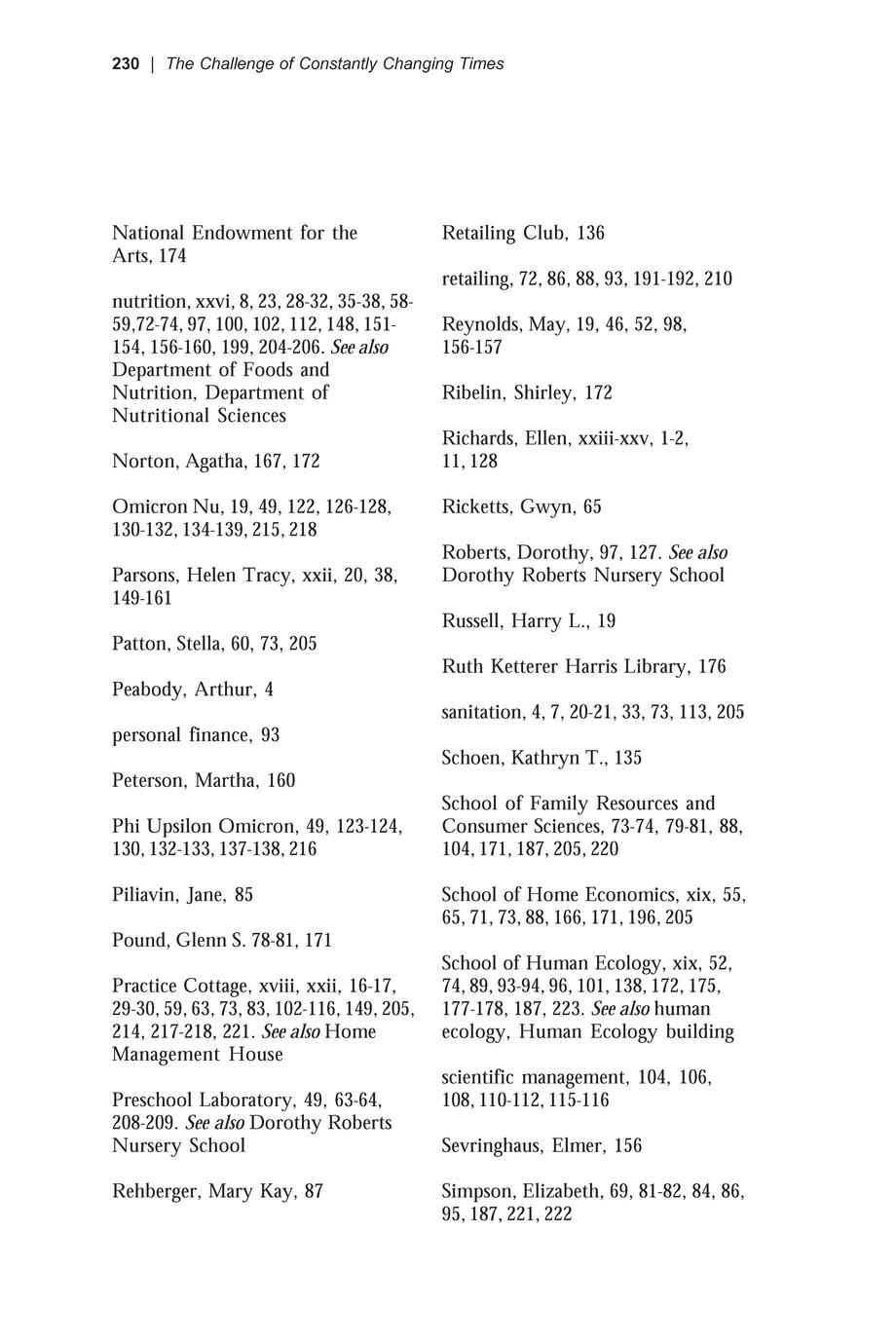 230 | The Challenge of Constantly Changing Times

National Endowment for the Arts, 174

nutrition, xxvi, 8, 23, 28-32, 35-38, 58-59,72-74, 97, 100, 102, 112, 148, 151-154, 156-160, 199, 204-206. See also Department of Foods and Nutrition, Department of Nutritional Sciences

Norton, Agatha, 167, 172

Omicron Nu, 19, 49, 122, 126-128, 130-132, 134-139, 215, 218

Parsons, Helen Tracy, xxii, 20, 38, 149-161

Patton, Stella, 60, 73, 205

Peabody, Arthur, 4

personal finance, 93

Peterson, Martha, 160

Phi Upsilon Omicron, 49, 123-124, 130, 132-133, 137-138, 216

Piliavin, Jane, 85

Pound, Glenn S. 78-81, 171

Practice Cottage, xviii, xxii, 16-17, 29-30, 59, 63, 73, 83, 102-116, 149, 205, 214, 217-218, 221. See also Home Management House

Preschool Laboratory, 49, 63-64, 208-209. See also Dorothy Roberts Nursery School

Rehberger, Mary Kay, 87

Retailing Club, 136

retailing, 72, 86, 88, 93, 191-192, 210

Reynolds, May, 19, 46, 52, 98, 156-157

Ribelin, Shirley, 172

Richards, Ellen, xxiii-xxv, 1-2, 11, 128

Ricketts, Gwyn, 65

Roberts, Dorothy, 97, 127. See also Dorothy Roberts Nursery School

Russell, Harry L., 19

Ruth Ketterer Harris Library, 176

sanitation, 4, 7, 20-21, 33, 73, 113, 205

Schoen, Kathryn T., 135

School of Family Resources and Consumer Sciences, 73-74, 79-81, 88, 104, 171, 187, 205, 220

School of Home Economics, xix, 55, 65, 71, 73, 88, 166, 171, 196, 205

School of Human Ecology, xix, 52, 74, 89, 93-94, 96, 101, 138, 172, 175, 177-178, 187, 223. See also human ecology, Human Ecology building

scientific management, 104, 106, 108, 110-112, 115-116

Sevringhaus, Elmer, 156

Simpson, Elizabeth, 69, 81-82, 84, 86, 95, 187, 221, 222